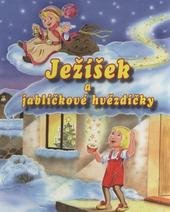 Ježíšek
a
jablíčkové hvězdičky